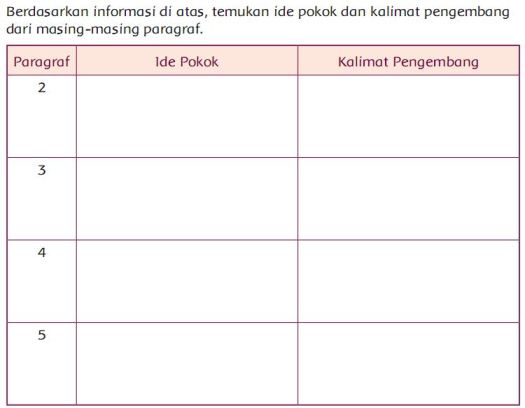 Berdasarkan informasi di atas, temukan ide pokok dan kalimat pengembang dari masing-masing paragraf.

| Paragraf | Ide Pokok | Kalimat Pengembang |
|---|---|---|
| 2 | | |
| 3 | | |
| 4 | | |
| 5 | | |